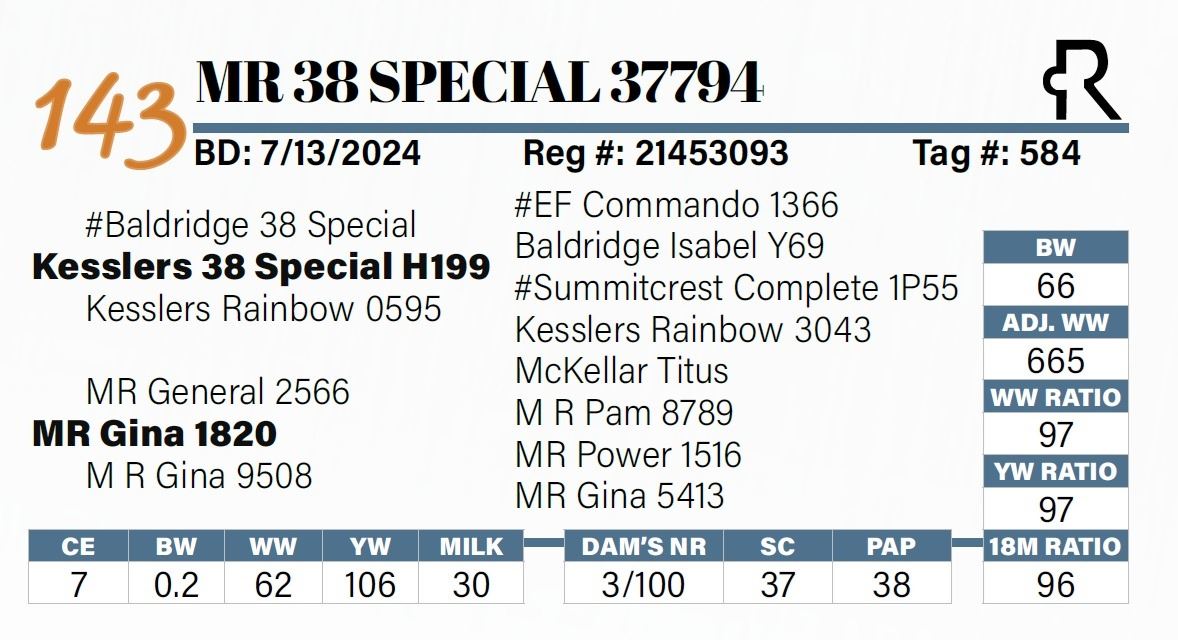 143 MR 38 SPECIAL 37794

BD: 7/13/2024 Reg #: 21453093 Tag #: 584

#Baldridge 38 Special
Kesslers 38 Special H199
Kesslers Rainbow 0595

MR General 2566
MR Gina 1820
M R Gina 9508

#EF Commando 1366
Baldridge Isabel Y69
#Summitcrest Complete 1P55
Kesslers Rainbow 3043
McKellar Titus
M R Pam 8789
MR Power 1516
MR Gina 5413

BW
66
ADJ. WW
665
WW RATIO
97
YW RATIO
97
18M RATIO
96

| CE | BW | WW | YW | MILK |
|---|---|---|---|---|
| 7 | 0.2 | 62 | 106 | 30 |

| DAM'S NR | SC | PAP |
|---|---|---|
| 3/100 | 37 | 38 |